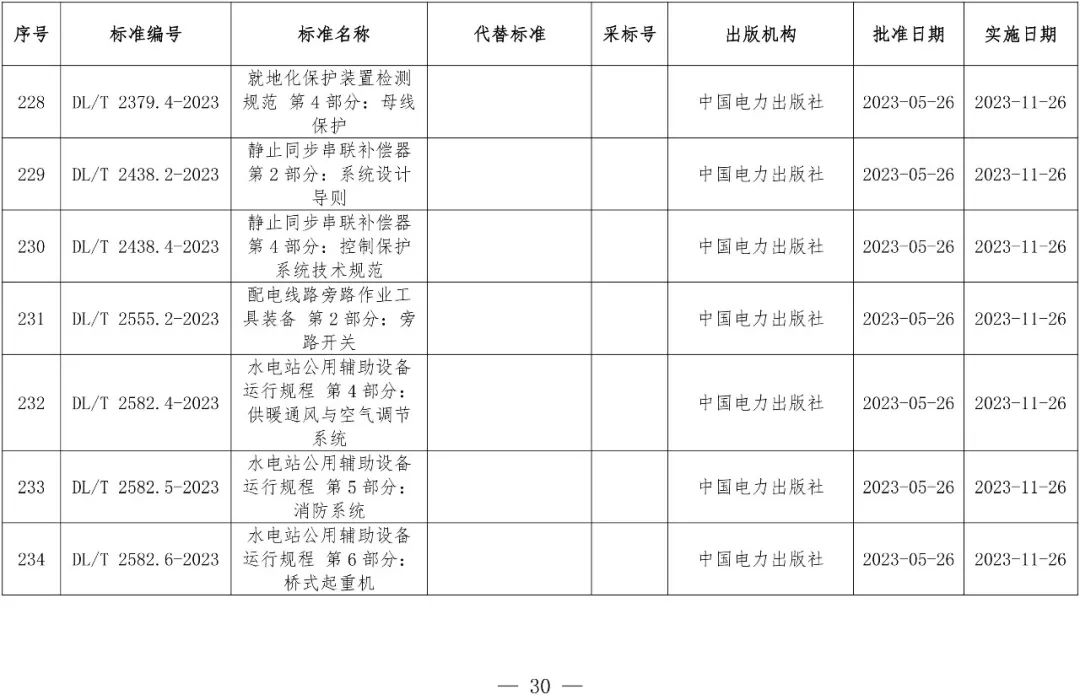 | 序号 | 标准编号 | 标准名称 | 代替标准 | 采标号 | 出版机构 | 批准日期 | 实施日期 |
|---|---|---|---|---|---|---|---|
| 228 | DL/T 2379.4-2023 | 就地化保护装置检测规范 第4部分：母线保护 | | | 中国电力出版社 | 2023-05-26 | 2023-11-26 |
| 229 | DL/T 2438.2-2023 | 静止同步串联补偿器 第2部分：系统设计导则 | | | 中国电力出版社 | 2023-05-26 | 2023-11-26 |
| 230 | DL/T 2438.4-2023 | 静止同步串联补偿器 第4部分：控制保护系统技术规范 | | | 中国电力出版社 | 2023-05-26 | 2023-11-26 |
| 231 | DL/T 2555.2-2023 | 配电线路旁路作业工具装备 第2部分：旁路开关 | | | 中国电力出版社 | 2023-05-26 | 2023-11-26 |
| 232 | DL/T 2582.4-2023 | 水电站公用辅助设备运行规程 第4部分：供暖通风与空气调节系统 | | | 中国电力出版社 | 2023-05-26 | 2023-11-26 |
| 233 | DL/T 2582.5-2023 | 水电站公用辅助设备运行规程 第5部分：消防系统 | | | 中国电力出版社 | 2023-05-26 | 2023-11-26 |
| 234 | DL/T 2582.6-2023 | 水电站公用辅助设备运行规程 第6部分：桥式起重机 | | | 中国电力出版社 | 2023-05-26 | 2023-11-26 |

— 30 —